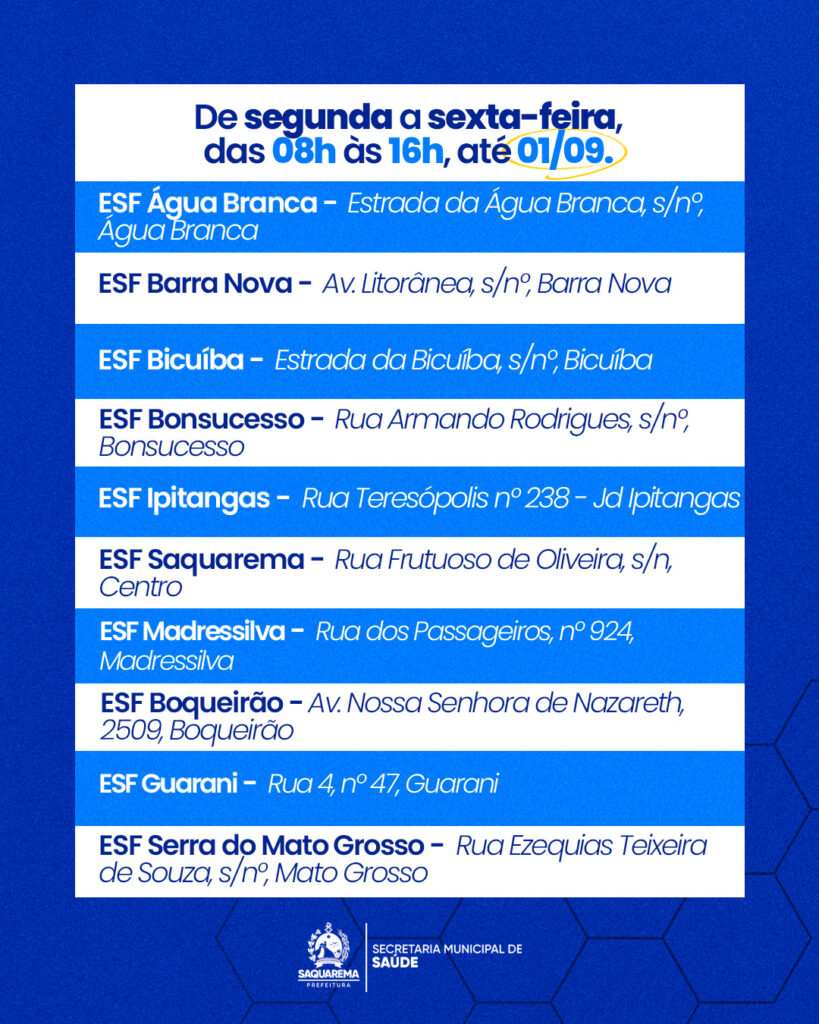 De segunda a sexta-feira, das 08h às 16h, até 01/09.

ESF Água Branca - Estrada da Água Branca, s/nº, Água Branca

ESF Barra Nova - Av. Litorânea, s/nº, Barra Nova

ESF Bicuíba - Estrada da Bicuíba, s/nº, Bicuíba

ESF Bonsucesso - Rua Armando Rodrigues, s/nº, Bonsucesso

ESF Ipitangas - Rua Teresópolis nº 238 - Jd Ipitangas

ESF Saquarema - Rua Frutuoso de Oliveira, s/n, Centro

ESF Madressilva - Rua dos Passageiros, nº 924, Madressilva

ESF Boqueirão - Av. Nossa Senhora de Nazareth, 2509, Boqueirão

ESF Guarani - Rua 4, nº 47, Guarani

ESF Serra do Mato Grosso - Rua Ezequias Teixeira de Souza, s/nº, Mato Grosso

SAQUAREMA PREFEITURA

SECRETARIA MUNICIPAL DE SAÚDE